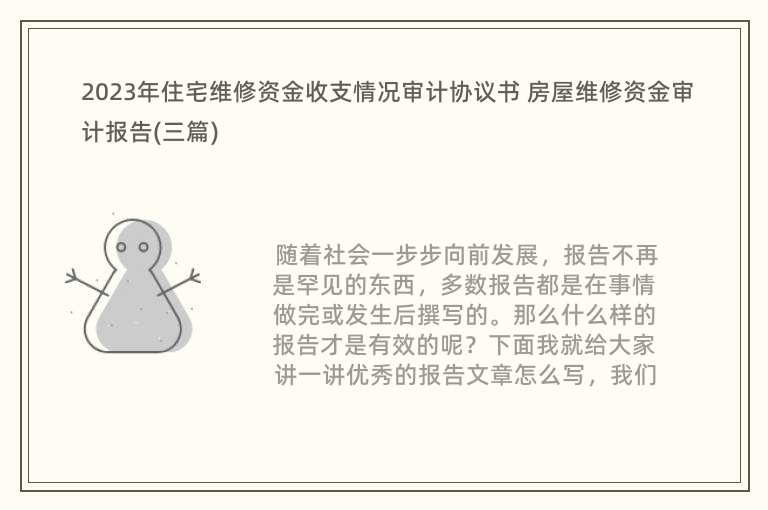 2023年住宅维修资金收支情况审计协议书 房屋维修资金审计报告(三篇)

随着社会一步步向前发展，报告不再是罕见的东西，多数报告都是在事情做完或发生后撰写的。那么什么样的报告才是有效的呢？下面我就给大家讲一讲优秀的报告文章怎么写，我们